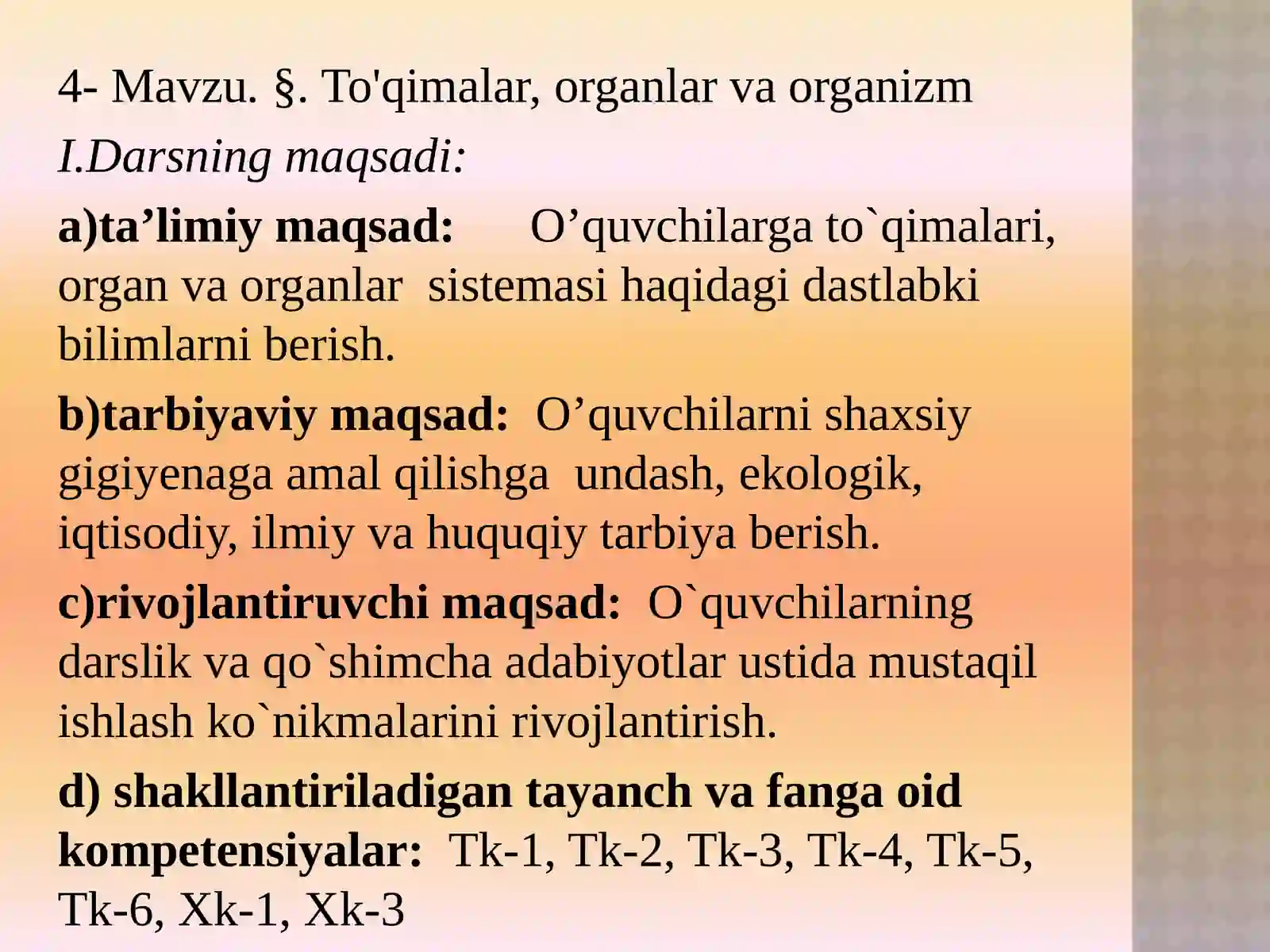 4- Mavzu. §. To'qimalar, organlar va organizm

I.Darsning maqsadi:

a)ta’limiy maqsad: O’quvchilarga to`qimalari, organ va organlar sistemasi haqidagi dastlabki bilimlarni berish.

b)tarbiyaviy maqsad: O’quvchilarni shaxsiy gigiyenaga amal qilishga undash, ekologik, iqtisodiy, ilmiy va huquqiy tarbiya berish.

c)rivojlantiruvchi maqsad: O`quvchilarning darslik va qo`shimcha adabiyotlar ustida mustaqil ishlash ko`nikmalarini rivojlantirish.

d) shakllantiriladigan tayanch va fanga oid kompetensiyalar: Tk-1, Tk-2, Tk-3, Tk-4, Tk-5, Tk-6, Xk-1, Xk-3